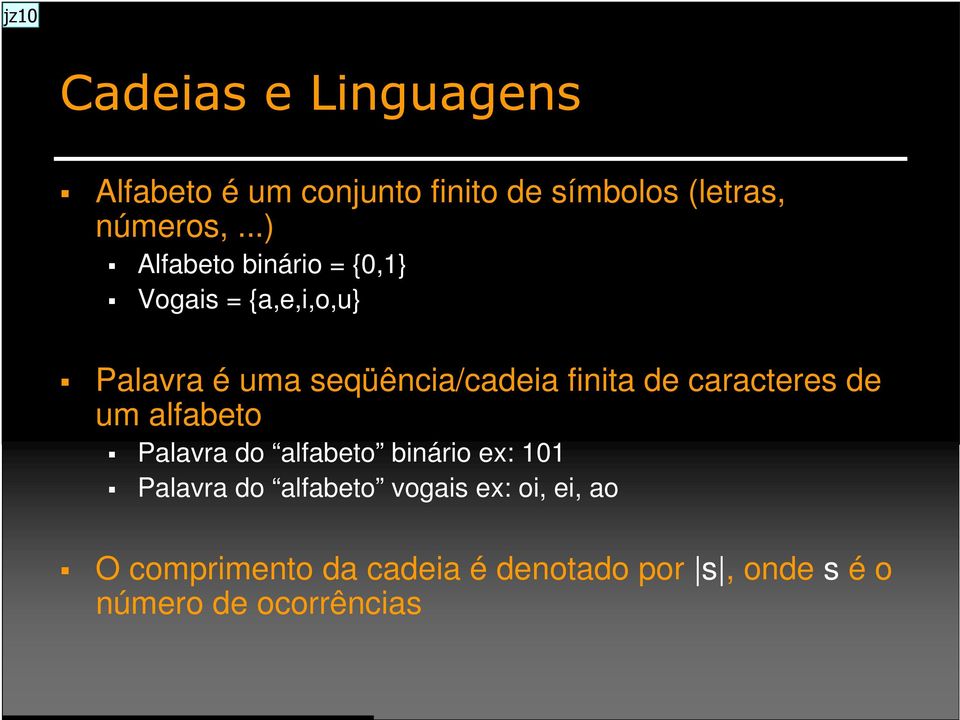 jz10

Cadeias e Linguagens

▪ Alfabeto é um conjunto finito de símbolos (letras, números, ...)
 ▪ Alfabeto binário = {0,1}
 ▪ Vogais = {a,e,i,o,u}

▪ Palavra é uma seqüência/cadeia finita de caracteres de um alfabeto
 ▪ Palavra do “alfabeto” binário ex: 101
 ▪ Palavra do “alfabeto” vogais ex: oi, ei, ao

▪ O comprimento da cadeia é denotado por |s|, onde s é o número de ocorrências